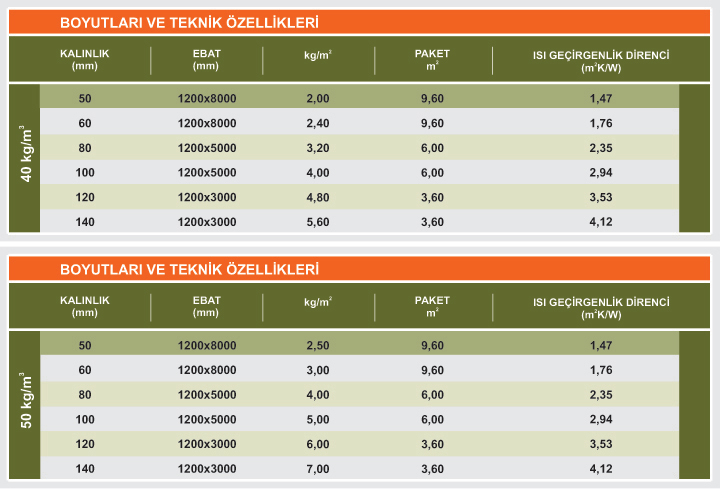 BOYUTLARI VE TEKNİK ÖZELLİKLERİ

40 kg/m$^3$

| KALINLIK (mm) | EBAT (mm) | kg/m$^2$ | PAKET m$^2$ | ISI GEÇİRGENLİK DİRENCİ (m$^2$K/W) |
|---|---|---|---|---|
| 50 | 1200x8000 | 2,00 | 9,60 | 1,47 |
| 60 | 1200x8000 | 2,40 | 9,60 | 1,76 |
| 80 | 1200x5000 | 3,20 | 6,00 | 2,35 |
| 100 | 1200x5000 | 4,00 | 6,00 | 2,94 |
| 120 | 1200x3000 | 4,80 | 3,60 | 3,53 |
| 140 | 1200x3000 | 5,60 | 3,60 | 4,12 |

BOYUTLARI VE TEKNİK ÖZELLİKLERİ

50 kg/m$^3$

| KALINLIK (mm) | EBAT (mm) | kg/m$^2$ | PAKET m$^2$ | ISI GEÇİRGENLİK DİRENCİ (m$^2$K/W) |
|---|---|---|---|---|
| 50 | 1200x8000 | 2,50 | 9,60 | 1,47 |
| 60 | 1200x8000 | 3,00 | 9,60 | 1,76 |
| 80 | 1200x5000 | 4,00 | 6,00 | 2,35 |
| 100 | 1200x5000 | 5,00 | 6,00 | 2,94 |
| 120 | 1200x3000 | 6,00 | 3,60 | 3,53 |
| 140 | 1200x3000 | 7,00 | 3,60 | 4,12 |